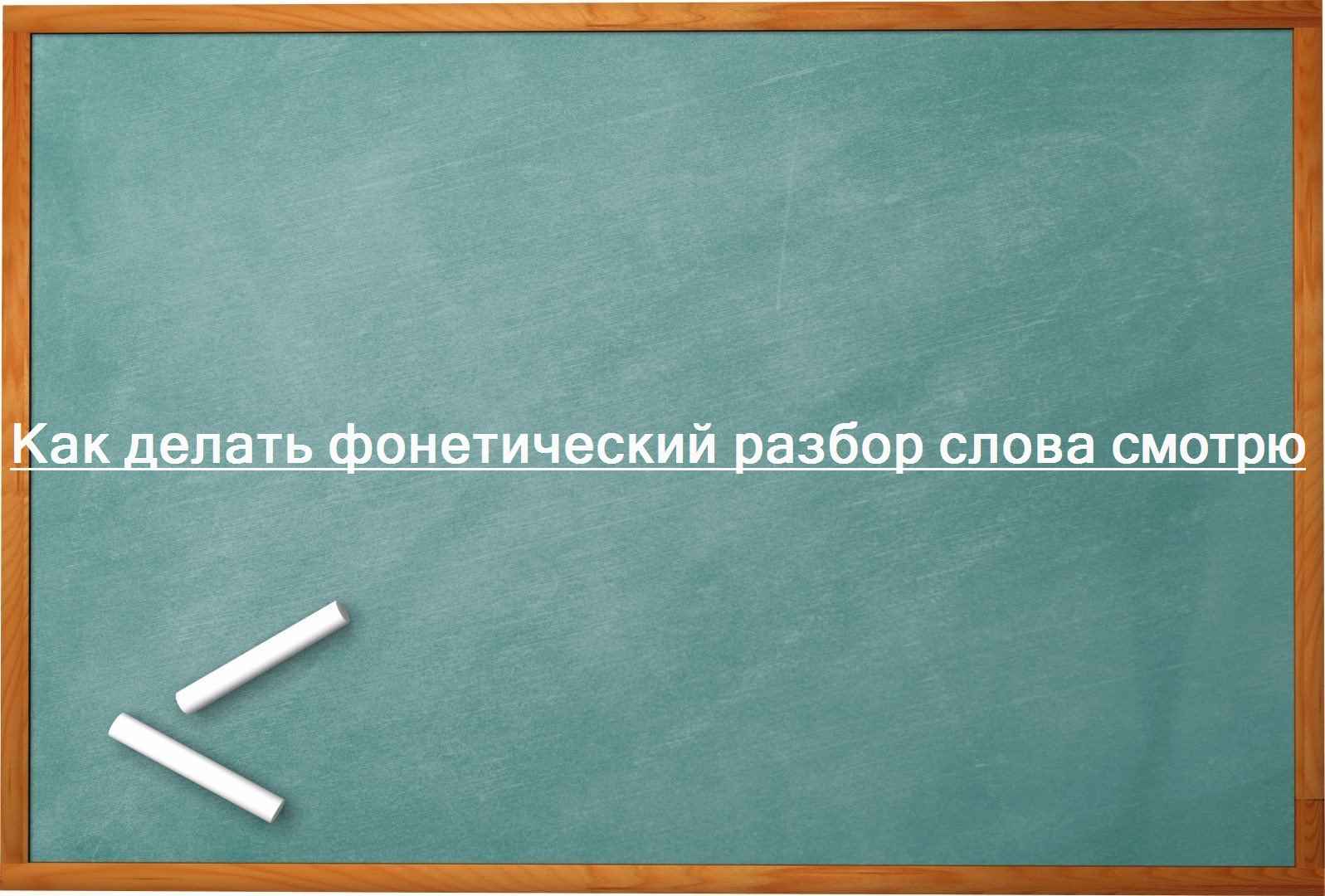 Как делать фонетический разбор слова смотрю